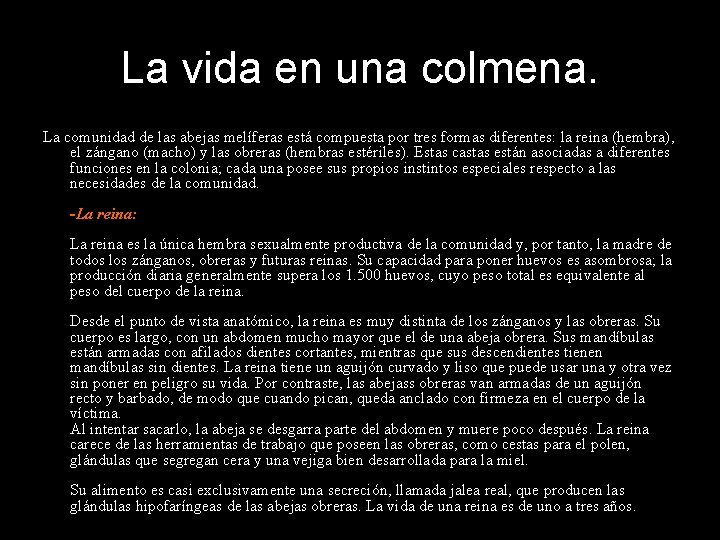 La vida en una colmena.

La comunidad de las abejas melíferas está compuesta por tres formas diferentes: la reina (hembra), el zángano (macho) y las obreras (hembras estériles). Estas castas están asociadas a diferentes funciones en la colonia; cada una posee sus propios instintos especiales respecto a las necesidades de la comunidad.

-La reina:

La reina es la única hembra sexualmente productiva de la comunidad y, por tanto, la madre de todos los zánganos, obreras y futuras reinas. Su capacidad para poner huevos es asombrosa; la producción diaria generalmente supera los 1.500 huevos, cuyo peso total es equivalente al peso del cuerpo de la reina.

Desde el punto de vista anatómico, la reina es muy distinta de los zánganos y las obreras. Su cuerpo es largo, con un abdomen mucho mayor que el de una abeja obrera. Sus mandíbulas están armadas con afilados dientes cortantes, mientras que sus descendientes tienen mandíbulas sin dientes. La reina tiene un aguijón curvado y liso que puede usar una y otra vez sin poner en peligro su vida. Por contraste, las abejass obreras van armadas de un aguijón recto y barbado, de modo que cuando pican, queda anclado con firmeza en el cuerpo de la víctima.
Al intentar sacarlo, la abeja se desgarra parte del abdomen y muere poco después. La reina carece de las herramientas de trabajo que poseen las obreras, como cestas para el polen, glándulas que segregan cera y una vejiga bien desarrollada para la miel.

Su alimento es casi exclusivamente una secreción, llamada jalea real, que producen las glándulas hipofaríngeas de las abejas obreras. La vida de una reina es de uno a tres años.